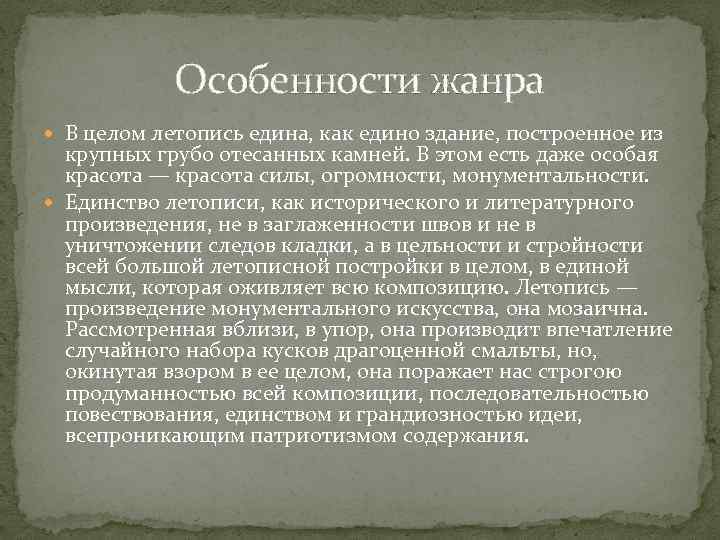 Особенности жанра

• В целом летопись едина, как едино здание, построенное из крупных грубо отесанных камней. В этом есть даже особая красота — красота силы, огромности, монументальности.
• Единство летописи, как исторического и литературного произведения, не в заглаженности швов и не в уничтожении следов кладки, а в цельности и стройности всей большой летописной постройки в целом, в единой мысли, которая оживляет всю композицию. Летопись — произведение монументального искусства, она мозаична. Рассмотренная вблизи, в упор, она производит впечатление случайного набора кусков драгоценной смальты, но, окинутая взором в ее целом, она поражает нас строгою продуманностью всей композиции, последовательностью повествования, единством и грандиозностью идеи, всепроникающим патриотизмом содержания.